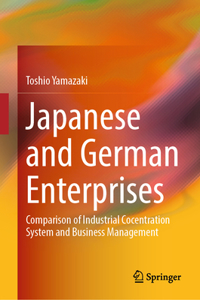 Toshio Yamazaki

Japanese and German Enterprises

Comparison of Industrial Cocentration System and Business Management

Springer